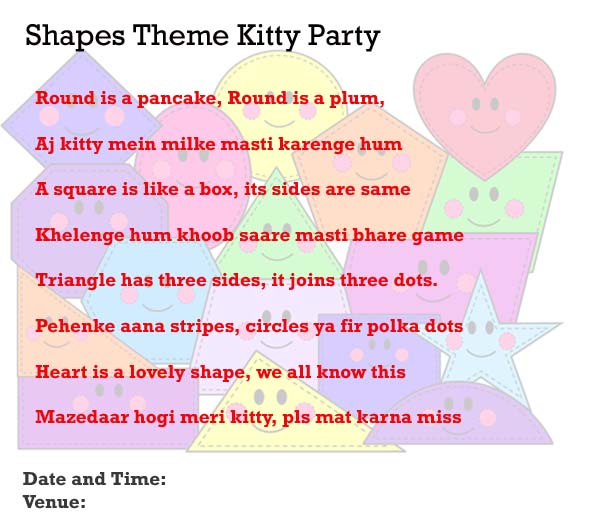 Shapes Theme Kitty Party

Round is a pancake, Round is a plum,

Aj kitty mein milke masti karenge hum

A square is like a box, its sides are same

Khelenge hum khoob saare masti bhare game

Triangle has three sides, it joins three dots.

Pehenke aana stripes, circles ya fir polka dots

Heart is a lovely shape, we all know this

Mazedaar hogi meri kitty, pls mat karna miss

Date and Time:
Venue: